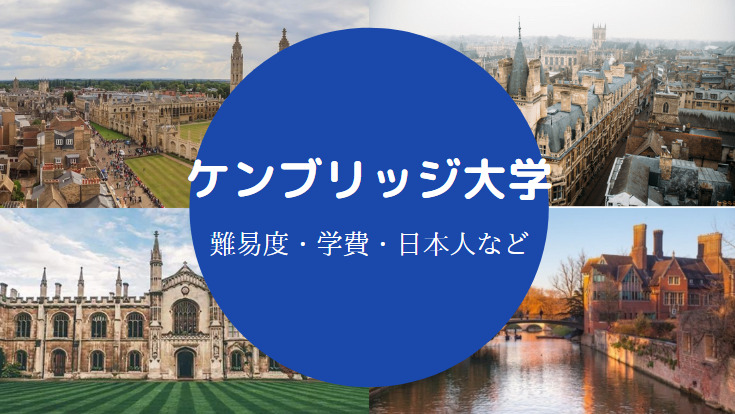 ケンブリッジ大学

難易度・学費・日本人など